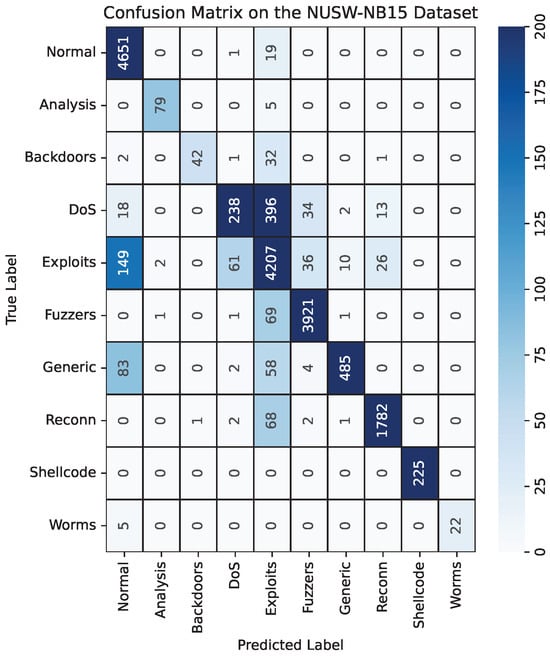 Confusion Matrix on the NUSW-NB15 Dataset

True Label

| | Normal | Analysis | Backdoors | DoS | Exploits | Fuzzers | Generic | Reconn | Shellcode | Worms |
|---|---|---|---|---|---|---|---|---|---|---|
| Normal | 4651 | 0 | 0 | 1 | 19 | 0 | 0 | 0 | 0 | 0 |
| Analysis | 0 | 79 | 0 | 0 | 5 | 0 | 0 | 0 | 0 | 0 |
| Backdoors | 2 | 0 | 42 | 1 | 32 | 0 | 0 | 1 | 0 | 0 |
| DoS | 18 | 0 | 0 | 238 | 396 | 34 | 2 | 13 | 0 | 0 |
| Exploits | 149 | 2 | 0 | 61 | 4207 | 36 | 10 | 26 | 0 | 0 |
| Fuzzers | 0 | 1 | 0 | 1 | 69 | 3921 | 1 | 0 | 0 | 0 |
| Generic | 83 | 0 | 0 | 2 | 58 | 4 | 485 | 0 | 0 | 0 |
| Reconn | 0 | 0 | 1 | 2 | 68 | 2 | 1 | 1782 | 0 | 0 |
| Shellcode | 0 | 0 | 0 | 0 | 0 | 0 | 0 | 0 | 225 | 0 |
| Worms | 5 | 0 | 0 | 0 | 0 | 0 | 0 | 0 | 0 | 22 |

Predicted Label

200
175
150
125
100
75
50
25
0